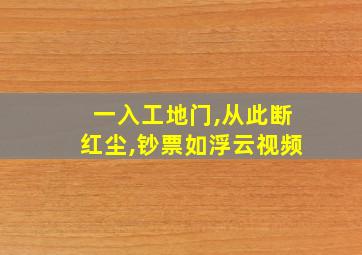 一入工地门,从此断红尘,钞票如浮云视频